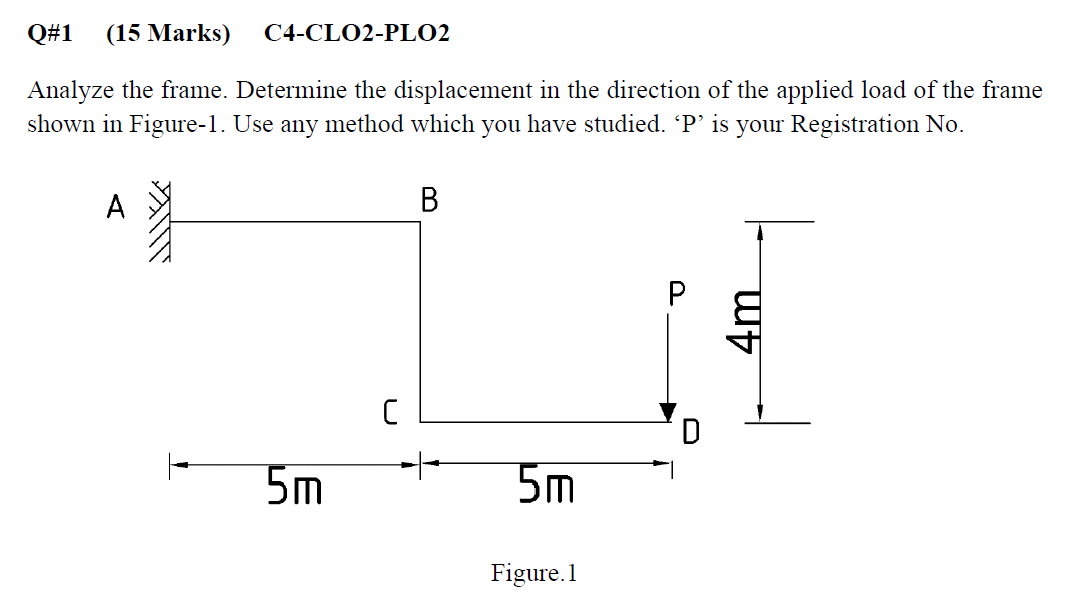 Q#1 (15 Marks) C4-CLO2-PLO2

Analyze the frame. Determine the displacement in the direction of the applied load of the frame shown in Figure-1. Use any method which you have studied. ‘P’ is your Registration No.

A

B

P

4m

C

D

5m

5m

Figure.1